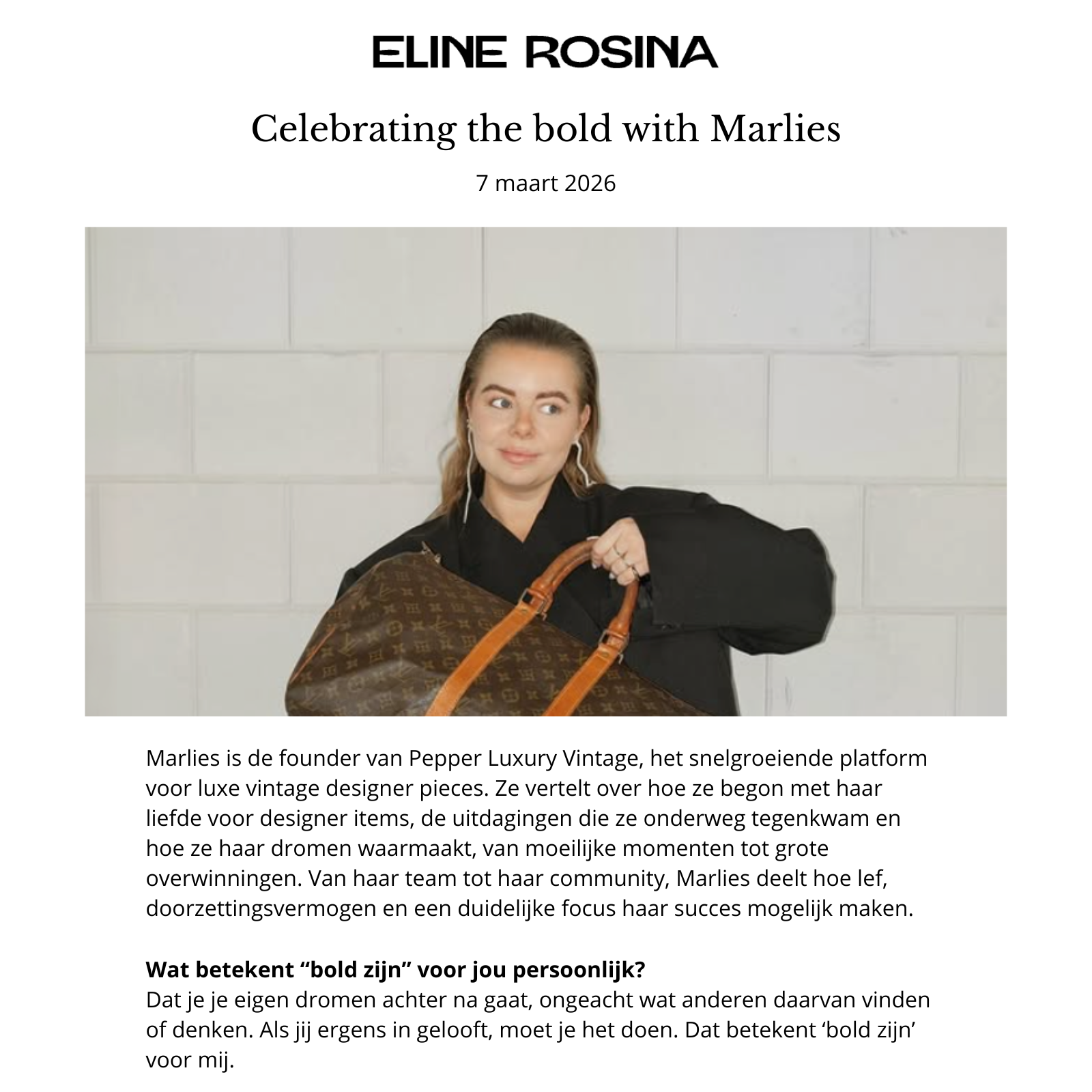 ELINE ROSINA

Celebrating the bold with Marlies

7 maart 2026

Marlies is de founder van Pepper Luxury Vintage, het snelgroeiende platform voor luxe vintage designer pieces. Ze vertelt over hoe ze begon met haar liefde voor designer items, de uitdagingen die ze onderweg tegenkwam en hoe ze haar dromen waarmaakt, van moeilijke momenten tot grote overwinningen. Van haar team tot haar community, Marlies deelt hoe lef, doorzettingsvermogen en een duidelijke focus haar succes mogelijk maken.

Wat betekent "bold zijn" voor jou persoonlijk?
Dat je je eigen dromen achter na gaat, ongeacht wat anderen daarvan vinden of denken. Als jij ergens in gelooft, moet je het doen. Dat betekent 'bold zijn' voor mij.